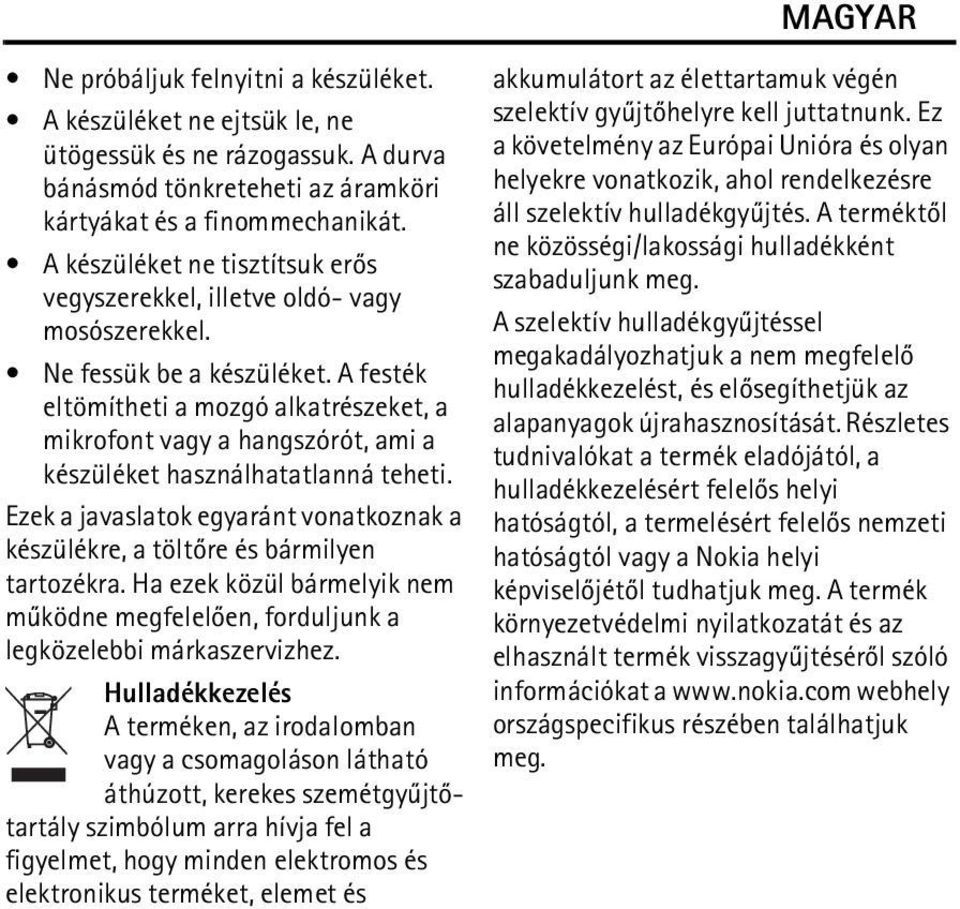 MAGYAR

• Ne próbáljuk felnyitni a készüléket.
• A készüléket ne ejtsük le, ne ütögessük és ne rázogassuk. A durva bánásmód tönkreteheti az áramköri kártyákat és a finommechanikát.
• A készüléket ne tisztítsuk erős vegyszerekkel, illetve oldó- vagy mosószerekkel.
• Ne fessük be a készüléket. A festék eltömítheti a mozgó alkatrészeket, a mikrofont vagy a hangszórót, ami a készüléket használhatatlanná teheti.

Ezek a javaslatok egyaránt vonatkoznak a készülékre, a töltőre és bármilyen tartozékra. Ha ezek közül bármelyik nem működne megfelelően, forduljunk a legközelebbi márkaszervizhez.

Hulladékkezelés
A terméken, az irodalomban vagy a csomagoláson látható áthúzott, kerekes szemétgyűjtőtartály szimbólum arra hívja fel a figyelmet, hogy minden elektromos és elektronikus terméket, elemet és akkumulátort az élettartamuk végén szelektív gyűjtőhelyre kell juttatnunk. Ez a követelmény az Európai Unióra és olyan helyekre vonatkozik, ahol rendelkezésre áll szelektív hulladékgyűjtés. A terméktől ne közösségi/lakossági hulladékként szabaduljunk meg.

A szelektív hulladékgyűjtéssel megakadályozhatjuk a nem megfelelő hulladékkezelést, és elősegíthetjük az alapanyagok újrahasznosítását. Részletes tudnivalókat a termék eladójától, a hulladékkezelésért felelős helyi hatóságtól, a termelésért felelős nemzeti hatóságtól vagy a Nokia helyi képviselőjétől tudhatjuk meg. A termék környezetvédelmi nyilatkozatát és az elhasznált termék visszagyűjtéséről szóló információkat a www.nokia.com webhely országspecifikus részében találhatjuk meg.